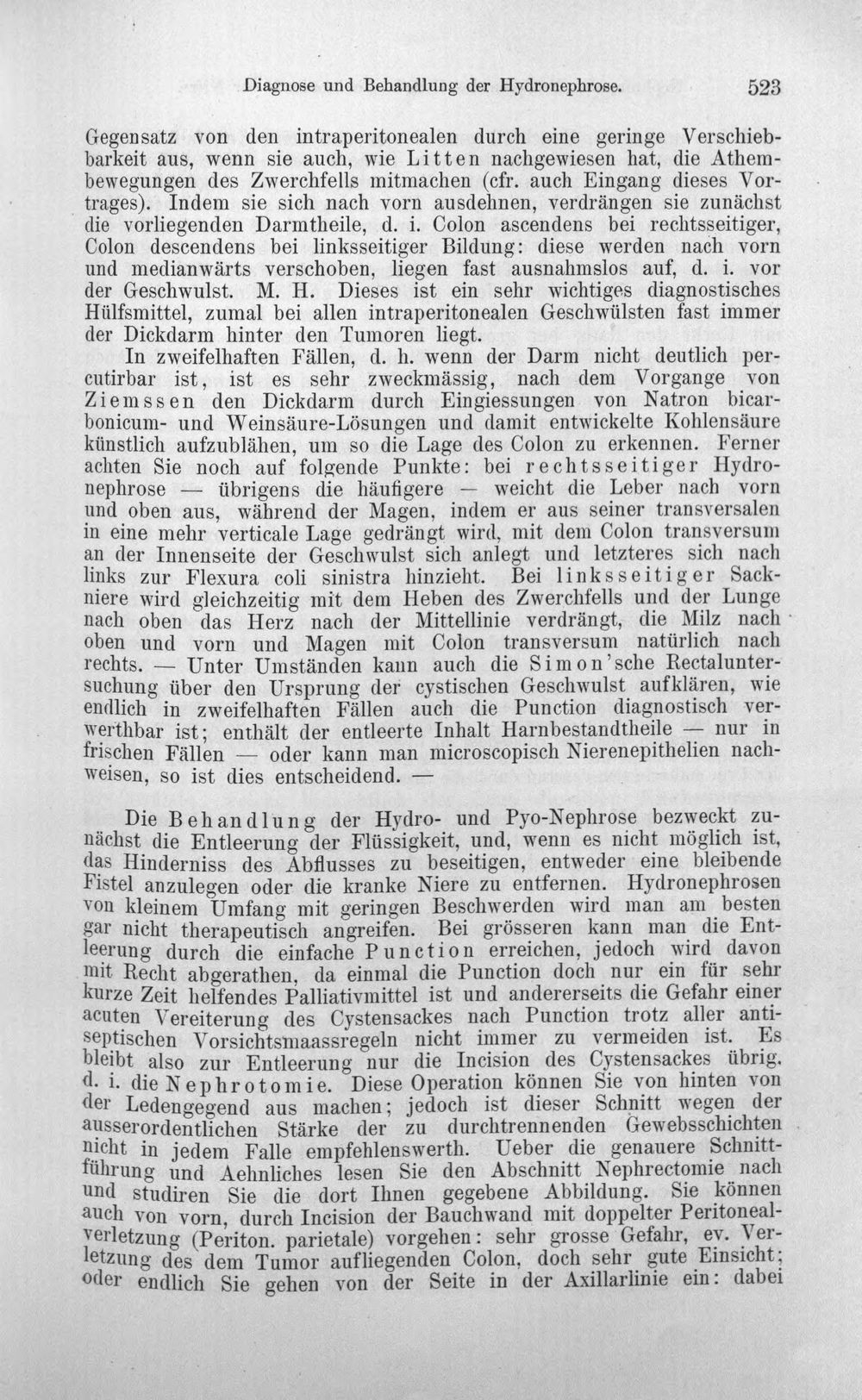 Diagnose und Behandlung der Hydronephrose. 523

Gegensatz von den intraperitonealen durch eine geringe Verschiebbarkeit aus, wenn sie auch, wie Litten nachgewiesen hat, die Athembewegungen des Zwerchfells mitmachen (cfr. auch Eingang dieses Vortrages). Indem sie sich nach vorn ausdehnen, verdrängen sie zunächst die vorliegenden Darmtheile, d. i. Colon ascendens bei rechtsseitiger, Colon descendens bei linksseitiger Bildung: diese werden nach vorn und medianwärts verschoben, liegen fast ausnahmslos auf, d. i. vor der Geschwulst. M. H. Dieses ist ein sehr wichtiges diagnostisches Hülfsmittel, zumal bei allen intraperitonealen Geschwülsten fast immer der Dickdarm hinter den Tumoren liegt.

In zweifelhaften Fällen, d. h. wenn der Darm nicht deutlich percutirbar ist, ist es sehr zweckmässig, nach dem Vorgange von Ziemssen den Dickdarm durch Eingiessungen von Natron bicarbonicum- und Weinsäure-Lösungen und damit entwickelte Kohlensäure künstlich aufzublähen, um so die Lage des Colon zu erkennen. Ferner achten Sie noch auf folgende Punkte: bei rechtsseitiger Hydronephrose — übrigens die häufigere — weicht die Leber nach vorn und oben aus, während der Magen, indem er aus seiner transversalen in eine mehr verticale Lage gedrängt wird, mit dem Colon transversum an der Innenseite der Geschwulst sich anlegt und letzteres sich nach links zur Flexura coli sinistra hinzieht. Bei linksseitiger Sackniere wird gleichzeitig mit dem Heben des Zwerchfells und der Lunge nach oben das Herz nach der Mittellinie verdrängt, die Milz nach oben und vorn und Magen mit Colon transversum natürlich nach rechts. — Unter Umständen kann auch die Simon'sche Rectaluntersuchung über den Ursprung der cystischen Geschwulst aufklären, wie endlich in zweifelhaften Fällen auch die Punction diagnostisch verwerthbar ist; enthält der entleerte Inhalt Harnbestandtheile — nur in frischen Fällen — oder kann man microscopisch Nierenepithelien nachweisen, so ist dies entscheidend. —

Die Behandlung der Hydro- und Pyo-Nephrose bezweckt zunächst die Entleerung der Flüssigkeit, und, wenn es nicht möglich ist, das Hinderniss des Abflusses zu beseitigen, entweder eine bleibende Fistel anzulegen oder die kranke Niere zu entfernen. Hydronephrosen von kleinem Umfang mit geringen Beschwerden wird man am besten gar nicht therapeutisch angreifen. Bei grösseren kann man die Entleerung durch die einfache Punction erreichen, jedoch wird davon mit Recht abgerathen, da einmal die Punction doch nur ein für sehr kurze Zeit helfendes Palliativmittel ist und andererseits die Gefahr einer acuten Vereiterung des Cystensackes nach Punction trotz aller antiseptischen Vorsichtsmaassregeln nicht immer zu vermeiden ist. Es bleibt also zur Entleerung nur die Incision des Cystensackes übrig, d. i. die Nephrotomie. Diese Operation können Sie von hinten von der Ledengegend aus machen; jedoch ist dieser Schnitt wegen der ausserordentlichen Stärke der zu durchtrennenden Gewebsschichten nicht in jedem Falle empfehlenswerth. Ueber die genauere Schnittführung und Aehnliches lesen Sie den Abschnitt Nephrectomie nach und studiren Sie die dort Ihnen gegebene Abbildung. Sie können auch von vorn, durch Incision der Bauchwand mit doppelter Peritonealverletzung (Periton. parietale) vorgehen: sehr grosse Gefahr, ev. Verletzung des dem Tumor aufliegenden Colon, doch sehr gute Einsicht; oder endlich Sie gehen von der Seite in der Axillarlinie ein: dabei